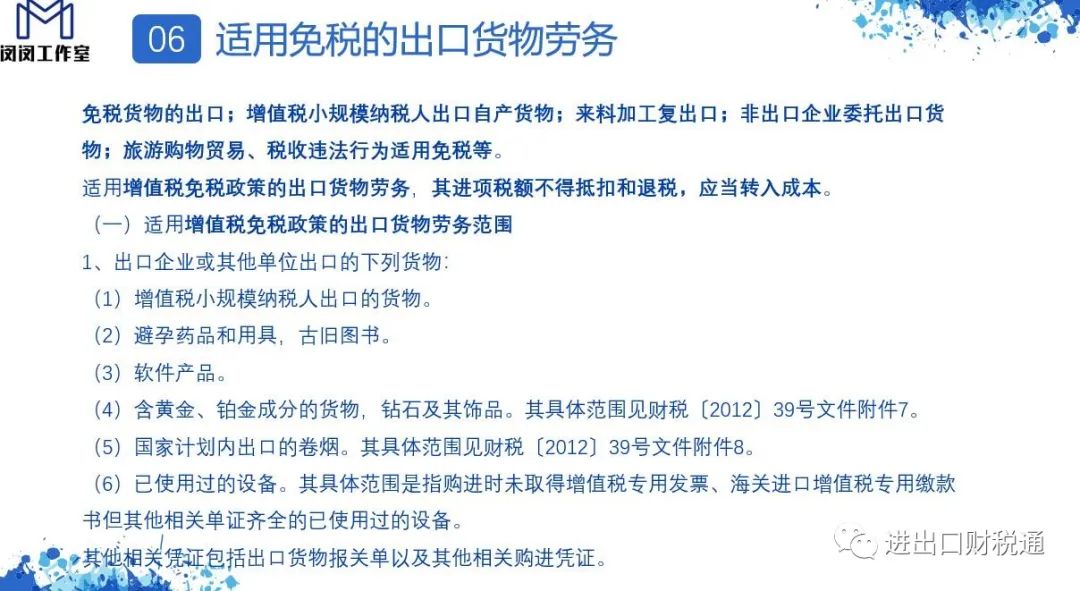 闵闵工作室

06 适用免税的出口货物劳务

免税货物的出口；增值税小规模纳税人出口自产货物；来料加工复出口；非出口企业委托出口货物；旅游购物贸易、税收违法行为适用免税等。

适用增值税免税政策的出口货物劳务，其进项税额不得抵扣和退税，应当转入成本。

（一）适用增值税免税政策的出口货物劳务范围

1、出口企业或其他单位出口的下列货物：

（1）增值税小规模纳税人出口的货物。

（2）避孕药品和用具，古旧图书。

（3）软件产品。

（4）含黄金、铂金成分的货物，钻石及其饰品。其具体范围见财税〔2012〕39号文件附件7。

（5）国家计划内出口的卷烟。其具体范围见财税〔2012〕39号文件附件8。

（6）已使用过的设备。其具体范围是指购进时未取得增值税专用发票、海关进口增值税专用缴款书但其他相关单证齐全的已使用过的设备。

其他相关凭证包括出口货物报关单以及其他相关购进凭证。

进出口财税通